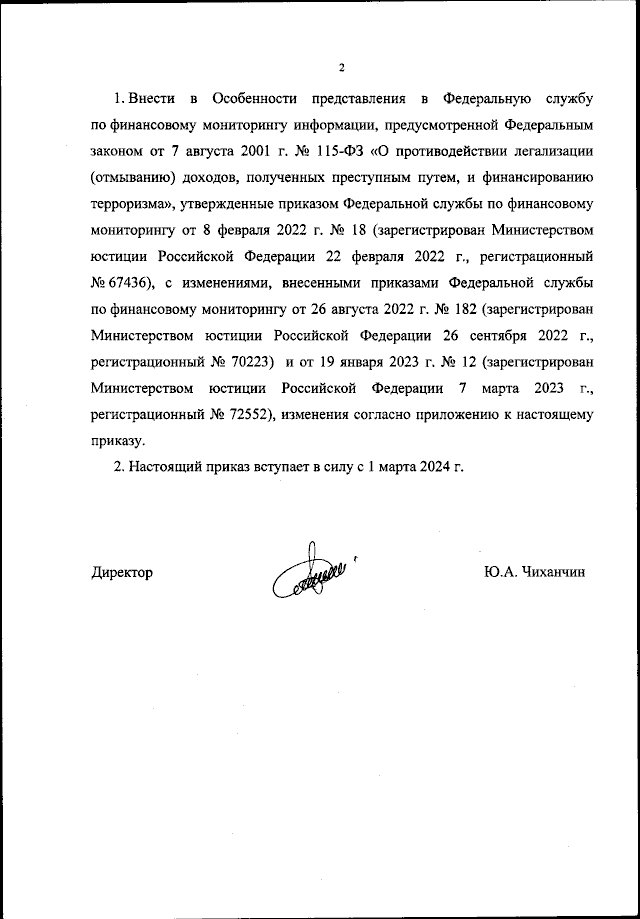 2

1. Внести в Особенности представления в Федеральную службу по финансовому мониторингу информации, предусмотренной Федеральным законом от 7 августа 2001 г. № 115-ФЗ «О противодействии легализации (отмыванию) доходов, полученных преступным путем, и финансированию терроризма», утвержденные приказом Федеральной службы по финансовому мониторингу от 8 февраля 2022 г. № 18 (зарегистрирован Министерством юстиции Российской Федерации 22 февраля 2022 г., регистрационный № 67436), с изменениями, внесенными приказами Федеральной службы по финансовому мониторингу от 26 августа 2022 г. № 182 (зарегистрирован Министерством юстиции Российской Федерации 26 сентября 2022 г., регистрационный № 70223) и от 19 января 2023 г. № 12 (зарегистрирован Министерством юстиции Российской Федерации 7 марта 2023 г., регистрационный № 72552), изменения согласно приложению к настоящему приказу.

2. Настоящий приказ вступает в силу с 1 марта 2024 г.

Директор

Ю.А. Чиханчин